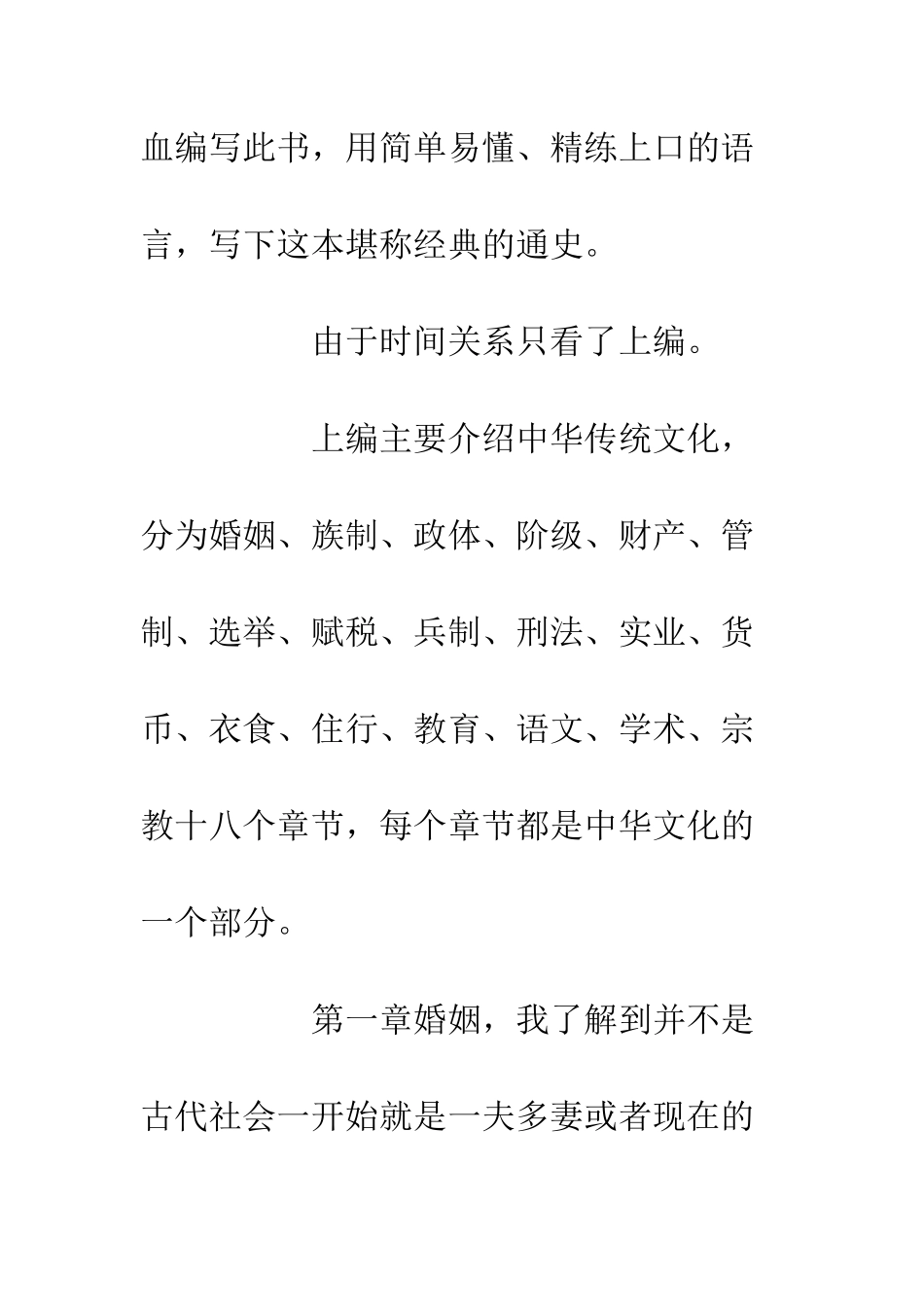 血编写此书，用简单易懂、精练上口的语言，写下这本堪称经典的通史。

由于时间关系只看了上编。

上编主要介绍中华传统文化，分为婚姻、族制、政体、阶级、财产、管制、选举、赋税、兵制、刑法、实业、货币、衣食、住行、教育、语文、学术、宗教十八个章节，每个章节都是中华文化的一个部分。

第一章婚姻，我了解到并不是古代社会一开始就是一夫多妻或者现在的